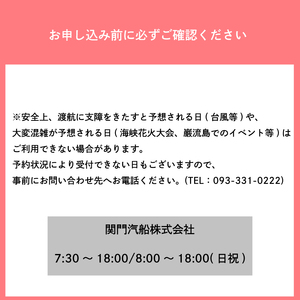 お申し込み前に必ずご確認ください

※安全上、渡航に支障をきたすと予想される日（台風等）や、
大変混雑が予想される日（海峡花火大会、巌流島でのイベント等）は
ご利用できない場合があります。
予約状況により受付できない日もございますので、
事前にお問い合わせ先へお電話ください。(TEL：093-331-0222)

関門汽船株式会社

7:30 ～ 18:00/8:00 ～ 18:00(日祝)